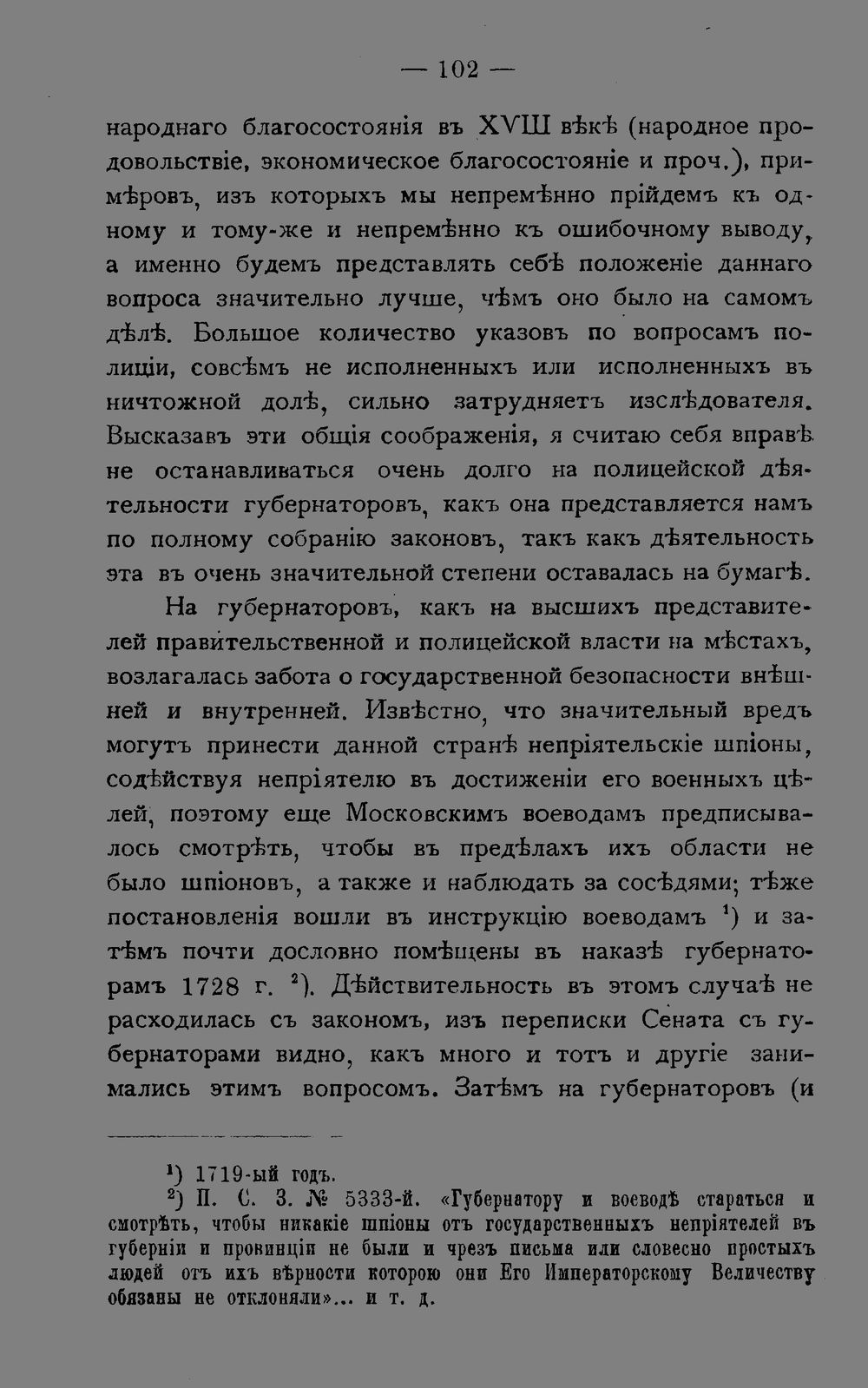 — 102 —

народнаго благосостоянія въ XVIII вѣкѣ (народное продовольствіе, экономическое благосостояніе и проч.), примѣровъ, изъ которыхъ мы непремѣнно прійдемъ къ одному и тому-же и непремѣнно къ ошибочному выводу, а именно будемъ представлять себѣ положеніе даннаго вопроса значительно лучше, чѣмъ оно было на самомъ дѣлѣ. Большое количество указовъ по вопросамъ полиціи, совсѣмъ не исполненныхъ или исполненныхъ въ ничтожной долѣ, сильно затрудняетъ изслѣдователя. Высказавъ эти общія соображенія, я считаю себя вправѣ не останавливаться очень долго на полицейской дѣятельности губернаторовъ, какъ она представляется намъ по полному собранію законовъ, такъ какъ дѣятельность эта въ очень значительной степени оставалась на бумагѣ.

На губернаторовъ, какъ на высшихъ представителей правительственной и полицейской власти на мѣстахъ, возлагалась забота о государственной безопасности внѣшней и внутренней. Извѣстно, что значительный вредъ могутъ принести данной странѣ непріятельскіе шпіоны, содѣйствуя непріятелю въ достиженіи его военныхъ цѣлей, поэтому еще Московскимъ воеводамъ предписывалось смотрѣть, чтобы въ предѣлахъ ихъ области не было шпіоновъ, а также и наблюдать за сосѣдями; тѣже постановленія вошли въ инструкцію воеводамъ $^1$) и затѣмъ почти дословно помѣщены въ наказѣ губернаторамъ 1728 г. $^2$). Дѣйствительность въ этомъ случаѣ не расходилась съ закономъ, изъ переписки Сената съ губернаторами видно, какъ много и тотъ и другіе занимались этимъ вопросомъ. Затѣмъ на губернаторовъ (и

$^1$) 1719-ый годъ.
$^2$) П. С. З. № 5333-й. «Губернатору и воеводѣ стараться и смотрѣть, чтобы никакіе шпіоны отъ государственныхъ непріятелей въ губерніи и провинціи не были и чрезъ письма или словесно простыхъ людей отъ ихъ вѣрности которою они Его Императорскому Величеству обязаны не отклоняли»... и т. д.